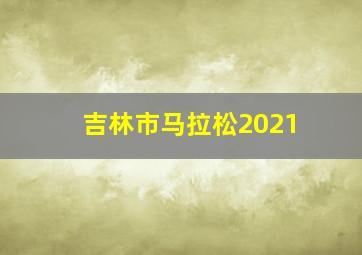 吉林市马拉松2021